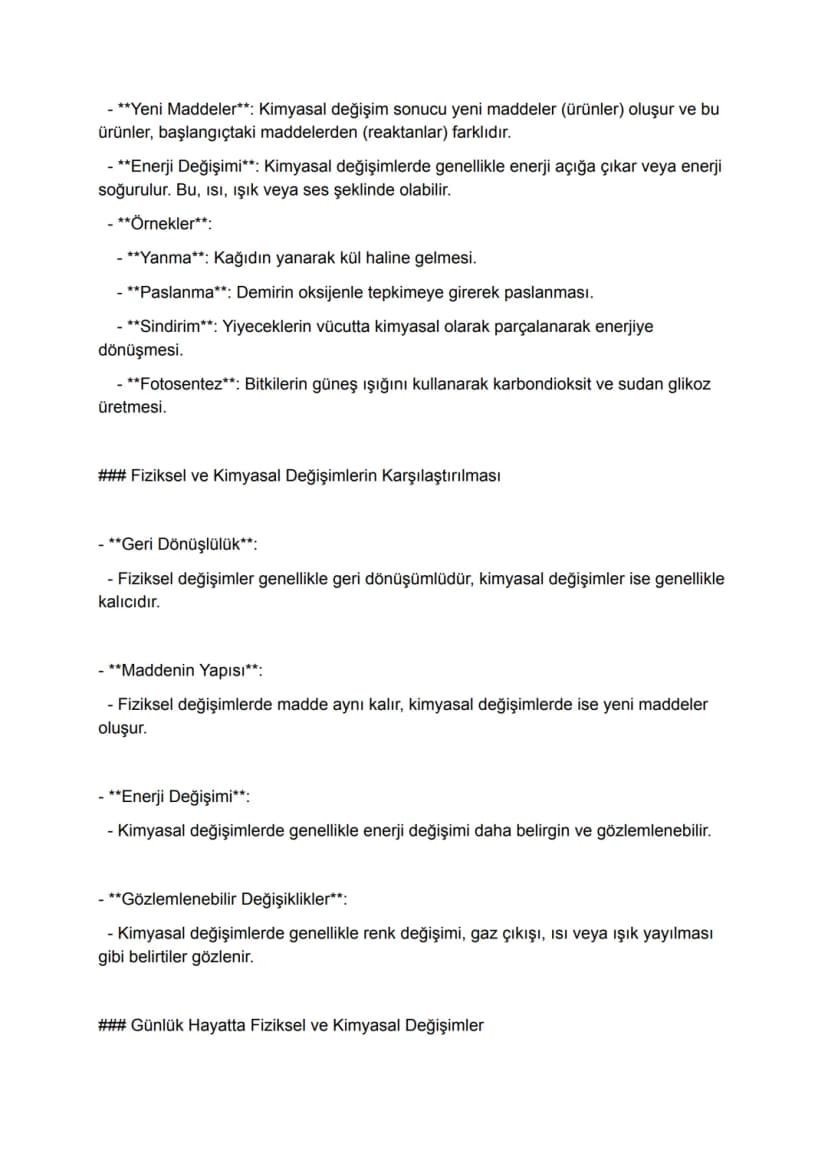 - **Yeni Maddeler**: Kimyasal değişim sonucu yeni maddeler (ürünler) oluşur ve bu ürünler, başlangıçtaki maddelerden (reaktanlar) farklıdır.

- **Enerji Değişimi**: Kimyasal değişimlerde genellikle enerji açığa çıkar veya enerji soğurulur. Bu, ısı, ışık veya ses şeklinde olabilir.

- **Örnekler**:

- **Yanma**: Kağıdın yanarak kül haline gelmesi.

- **Paslanma**: Demirin oksijenle tepkimeye girerek paslanması.

- **Sindirim**: Yiyeceklerin vücutta kimyasal olarak parçalanarak enerjiye dönüşmesi.

- **Fotosentez**: Bitkilerin güneş ışığını kullanarak karbondioksit ve sudan glikoz üretmesi.

### Fiziksel ve Kimyasal Değişimlerin Karşılaştırılması

- **Geri Dönüşlülük**:

- Fiziksel değişimler genellikle geri dönüşümlüdür, kimyasal değişimler ise genellikle kalıcıdır.

- **Maddenin Yapısı**:

- Fiziksel değişimlerde madde aynı kalır, kimyasal değişimlerde ise yeni maddeler oluşur.

- **Enerji Değişimi**:

- Kimyasal değişimlerde genellikle enerji değişimi daha belirgin ve gözlemlenebilir.

- **Gözlemlenebilir Değişiklikler**:

- Kimyasal değişimlerde genellikle renk değişimi, gaz çıkışı, ısı veya ışık yayılması gibi belirtiler gözlenir.

### Günlük Hayatta Fiziksel ve Kimyasal Değişimler